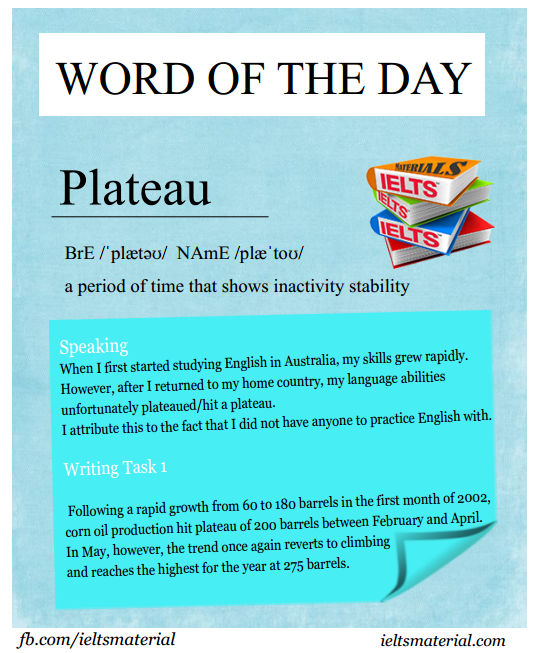 WORD OF THE DAY

Plateau

MATERIALS
IELTS
IELTS
IELTS

BrE /ˈplætəʊ/ NAmE /plæˈtoʊ/

a period of time that shows inactivity stability

Speaking
When I first started studying English in Australia, my skills grew rapidly. However, after I returned to my home country, my language abilities unfortunately plateaued/hit a plateau.
I attribute this to the fact that I did not have anyone to practice English with.

Writing Task 1

Following a rapid growth from 60 to 180 barrels in the first month of 2002, corn oil production hit plateau of 200 barrels between February and April. In May, however, the trend once again reverts to climbing and reaches the highest for the year at 275 barrels.

fb.com/ieltsmaterial

ieltsmaterial.com